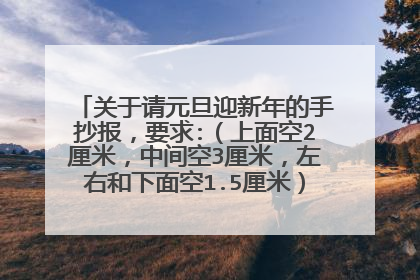 「关于请元旦迎新年的手抄报，要求：（上面空2厘米，中间空3厘米，左右和下面空1.5厘米）